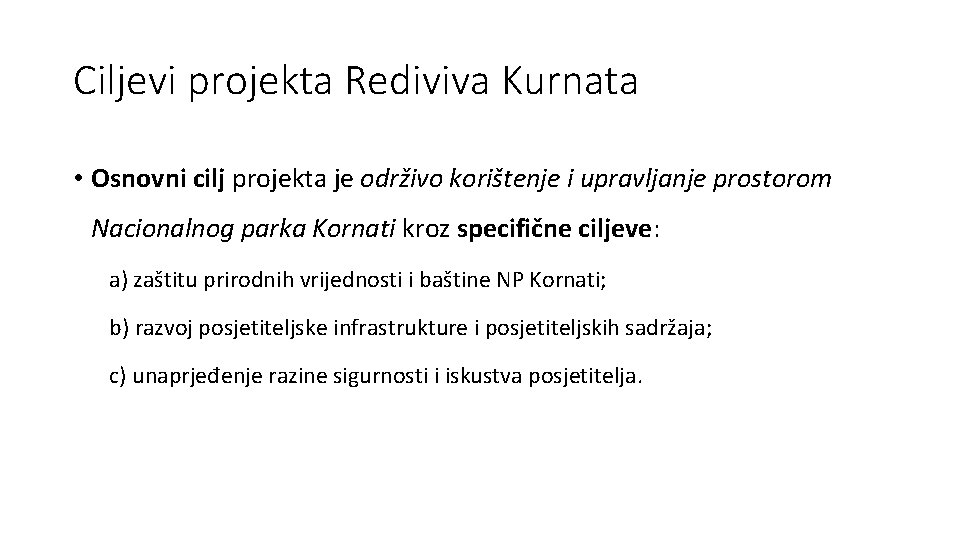 Ciljevi projekta Rediviva Kurnata

• Osnovni cilj projekta je održivo korištenje i upravljanje prostorom Nacionalnog parka Kornati kroz specifične ciljeve:

a) zaštitu prirodnih vrijednosti i baštine NP Kornati;

b) razvoj posjetiteljske infrastrukture i posjetiteljskih sadržaja;

c) unaprjeđenje razine sigurnosti i iskustva posjetitelja.